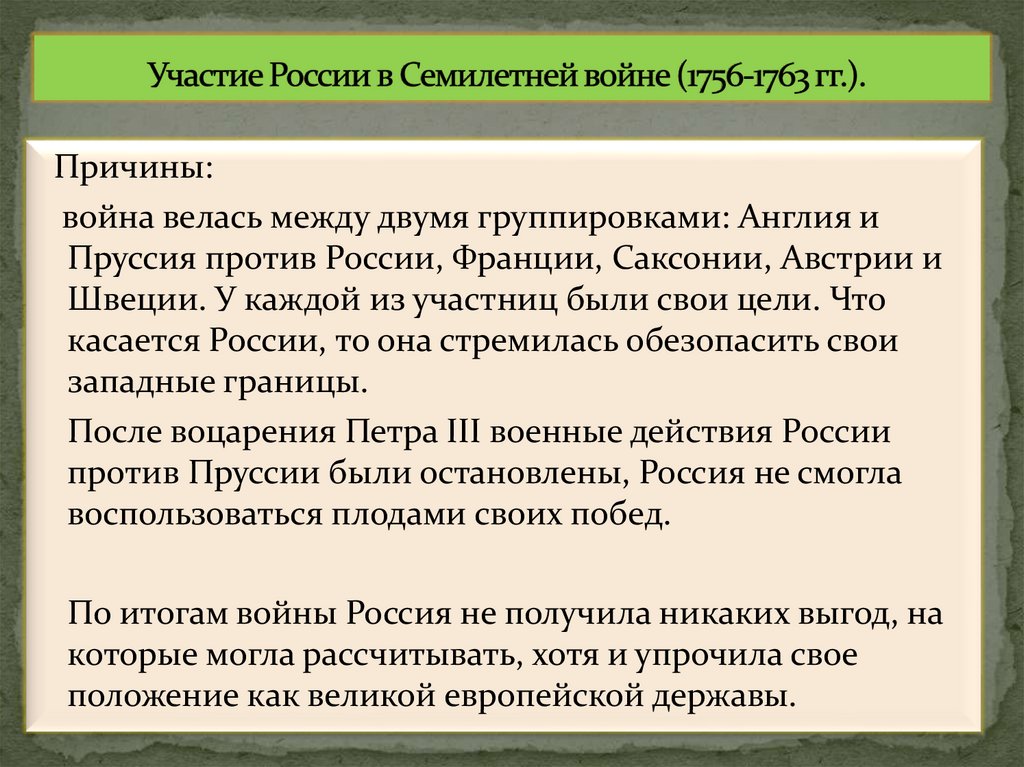 Участие России в Семилетней войне (1756-1763 гг.).

Причины:

война велась между двумя группировками: Англия и Пруссия против России, Франции, Саксонии, Австрии и Швеции. У каждой из участниц были свои цели. Что касается России, то она стремилась обезопасить свои западные границы.

После воцарения Петра III военные действия России против Пруссии были остановлены, Россия не смогла воспользоваться плодами своих побед.

По итогам войны Россия не получила никаких выгод, на которые могла рассчитывать, хотя и упрочила свое положение как великой европейской державы.